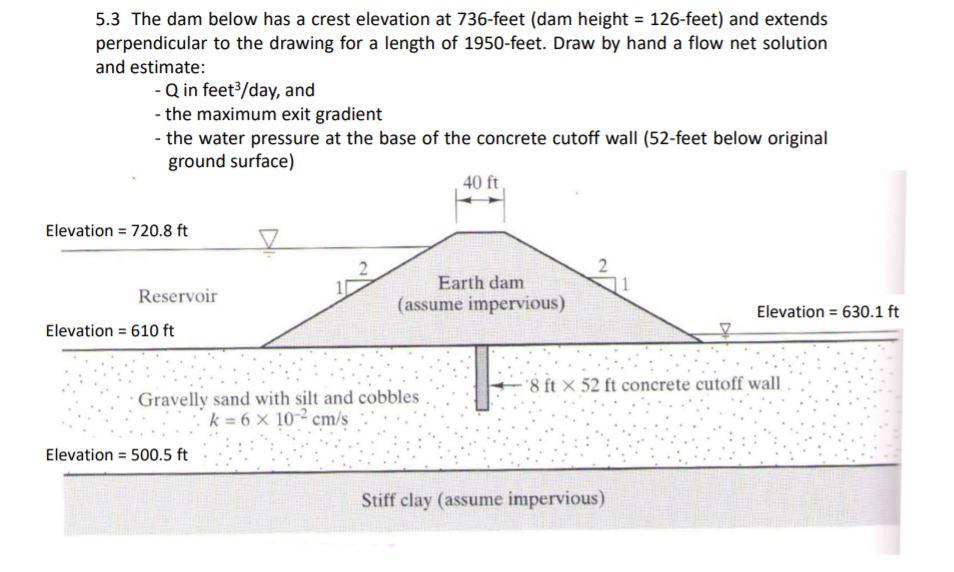 5.3 The dam below has a crest elevation at 736-feet (dam height = 126-feet) and extends perpendicular to the drawing for a length of 1950-feet. Draw by hand a flow net solution and estimate:

- Q in feet$^3$/day, and
- the maximum exit gradient
- the water pressure at the base of the concrete cutoff wall (52-feet below original ground surface)

40 ft

Elevation = 720.8 ft

2

1

2

1

Reservoir

Earth dam
(assume impervious)

Elevation = 630.1 ft

Elevation = 610 ft

Gravelly sand with silt and cobbles
$k = 6 \times 10^{-2}$ cm/s

8 ft $\times$ 52 ft concrete cutoff wall

Elevation = 500.5 ft

Stiff clay (assume impervious)